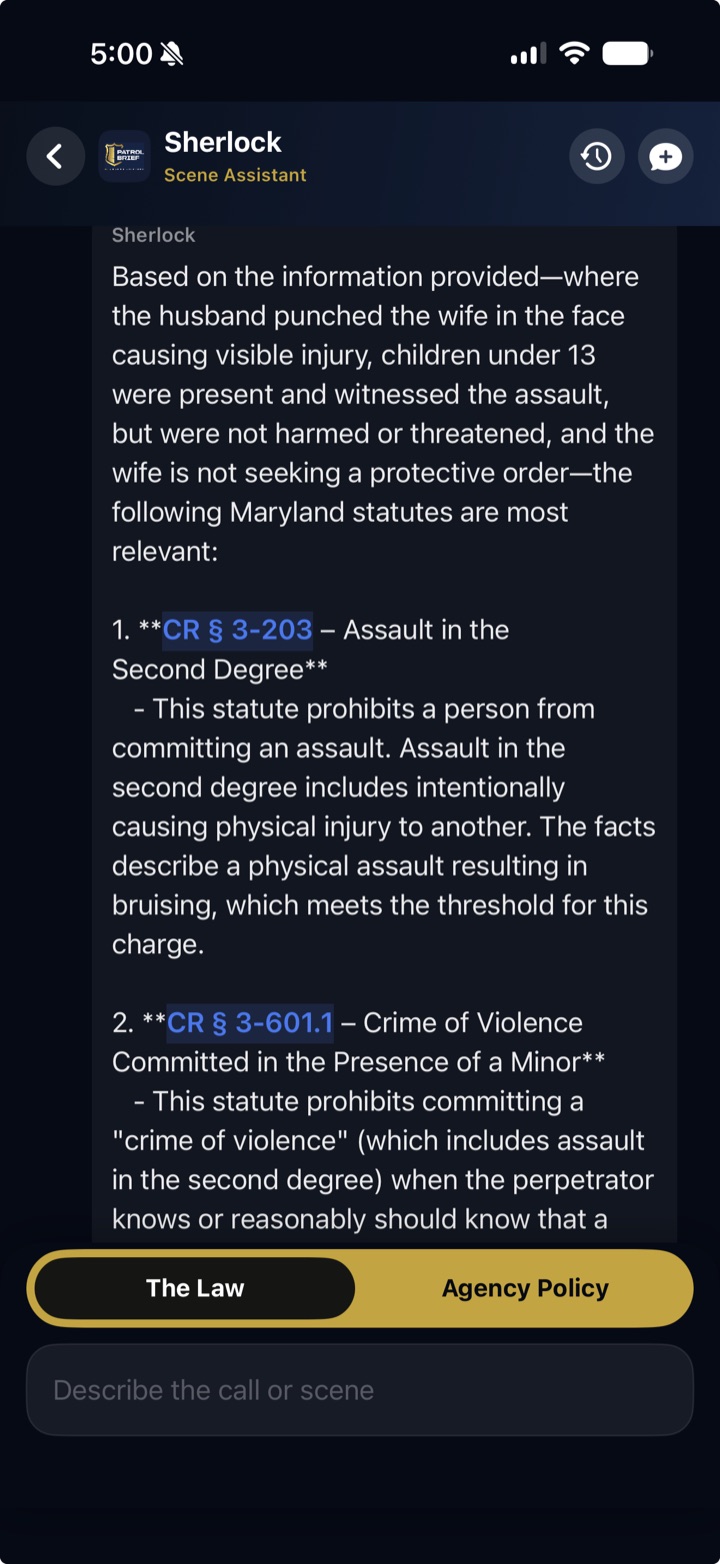 5:00

PATROL BRIEF

Sherlock
Scene Assistant

Sherlock

Based on the information provided—where the husband punched the wife in the face causing visible injury, children under 13 were present and witnessed the assault, but were not harmed or threatened, and the wife is not seeking a protective order—the following Maryland statutes are most relevant:

1. **CR § 3-203 – Assault in the Second Degree**
- This statute prohibits a person from committing an assault. Assault in the second degree includes intentionally causing physical injury to another. The facts describe a physical assault resulting in bruising, which meets the threshold for this charge.

2. **CR § 3-601.1 – Crime of Violence Committed in the Presence of a Minor**
- This statute prohibits committing a "crime of violence" (which includes assault in the second degree) when the perpetrator knows or reasonably should know that a

The Law

Agency Policy

Describe the call or scene